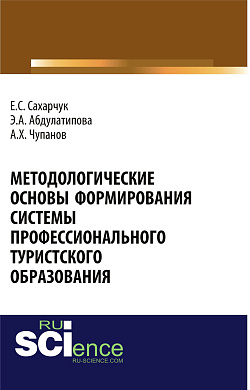 Е.С. Сахарчук
Э.А. Абдулатипова
А.Х. Чупанов

МЕТОДОЛОГИЧЕСКИЕ ОСНОВЫ ФОРМИРОВАНИЯ СИСТЕМЫ ПРОФЕССИОНАЛЬНОГО ТУРИСТСКОГО ОБРАЗОВАНИЯ

RU
SCIence
RU-SCIENCE.COM